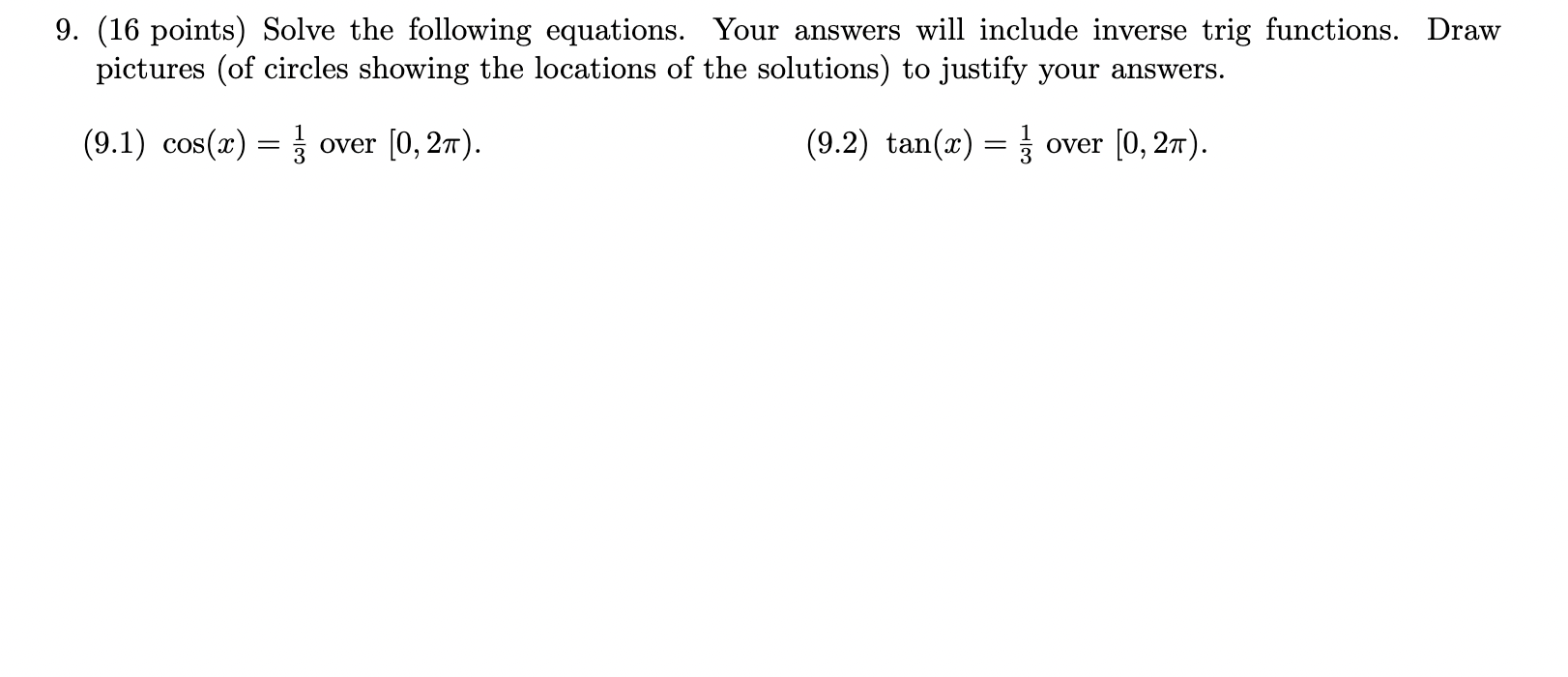 9. (16 points) Solve the following equations. Your answers will include inverse trig functions. Draw pictures (of circles showing the locations of the solutions) to justify your answers.

(9.1) $\cos(x) = \frac{1}{3}$ over $[0, 2\pi)$.

(9.2) $\tan(x) = \frac{1}{3}$ over $[0, 2\pi)$.